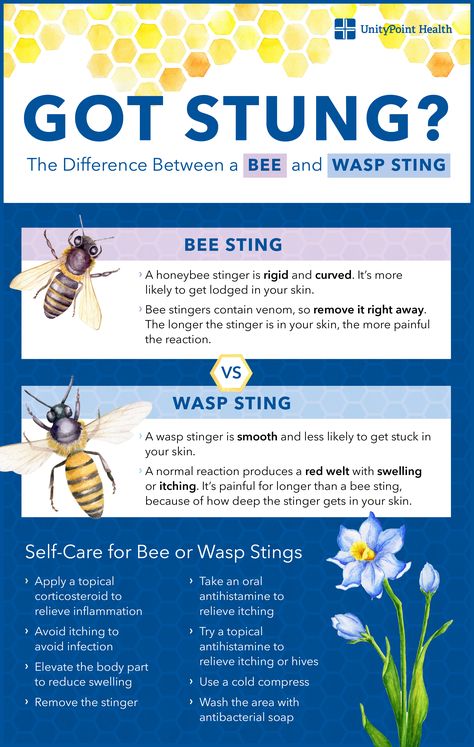 UnityPoint Health

GOT STUNG?

The Difference Between a BEE and WASP STING

BEE STING

› A honeybee stinger is rigid and curved. It's more likely to get lodged in your skin.

› Bee stingers contain venom, so remove it right away. The longer the stinger is in your skin, the more painful the reaction.

VS

WASP STING

› A wasp stinger is smooth and less likely to get stuck in your skin.

› A normal reaction produces a red welt with swelling or itching. It's painful for longer than a bee sting, because of how deep the stinger gets in your skin.

Self-Care for Bee or Wasp Stings

› Apply a topical corticosteroid to relieve inflammation

› Avoid itching to avoid infection

› Elevate the body part to reduce swelling

› Remove the stinger

› Take an oral antihistamine to relieve itching

› Try a topical antihistamine to relieve itching or hives

› Use a cold compress

› Wash the area with antibacterial soap